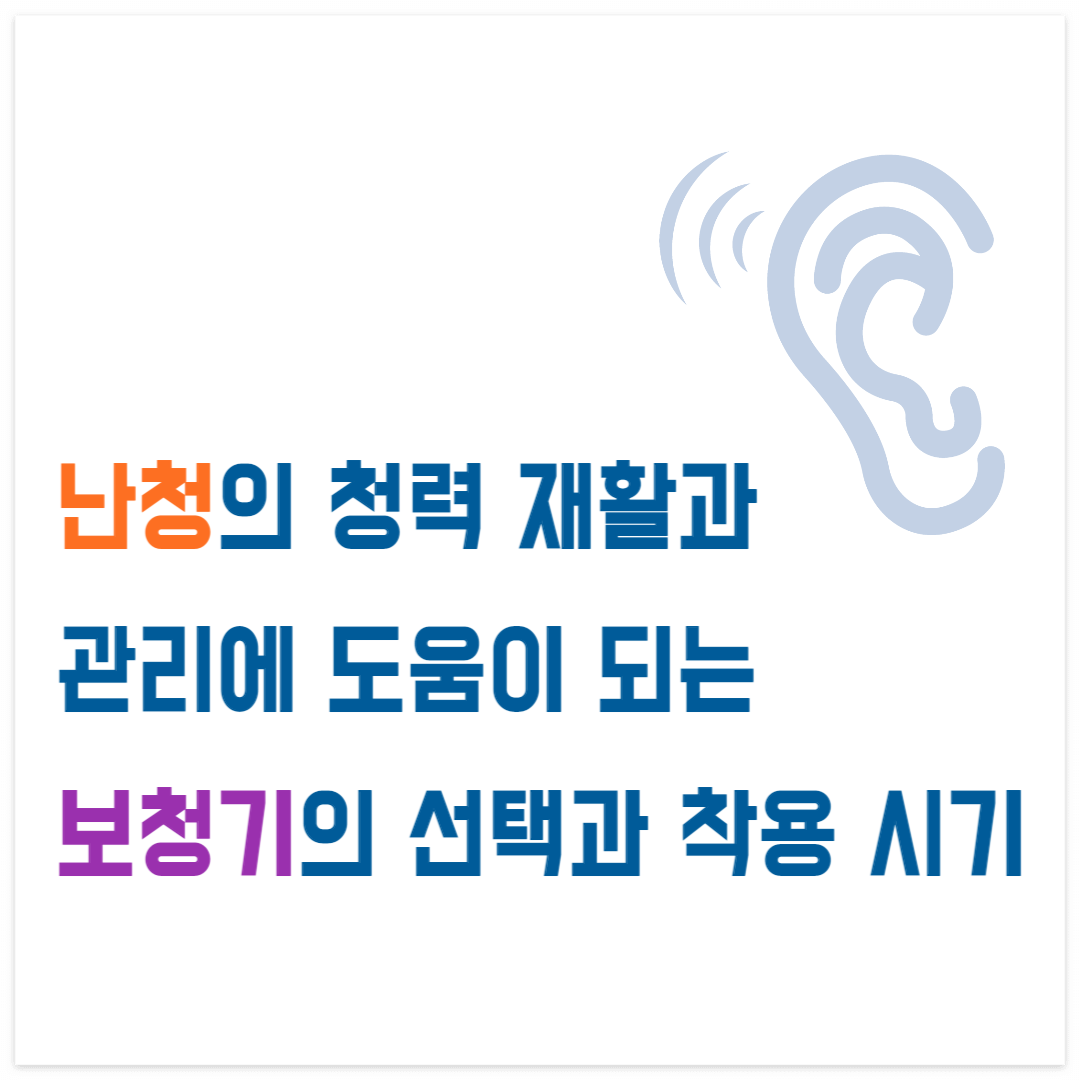 난청의 청력 재활과
관리에 도움이 되는
보청기의 선택과 착용 시기